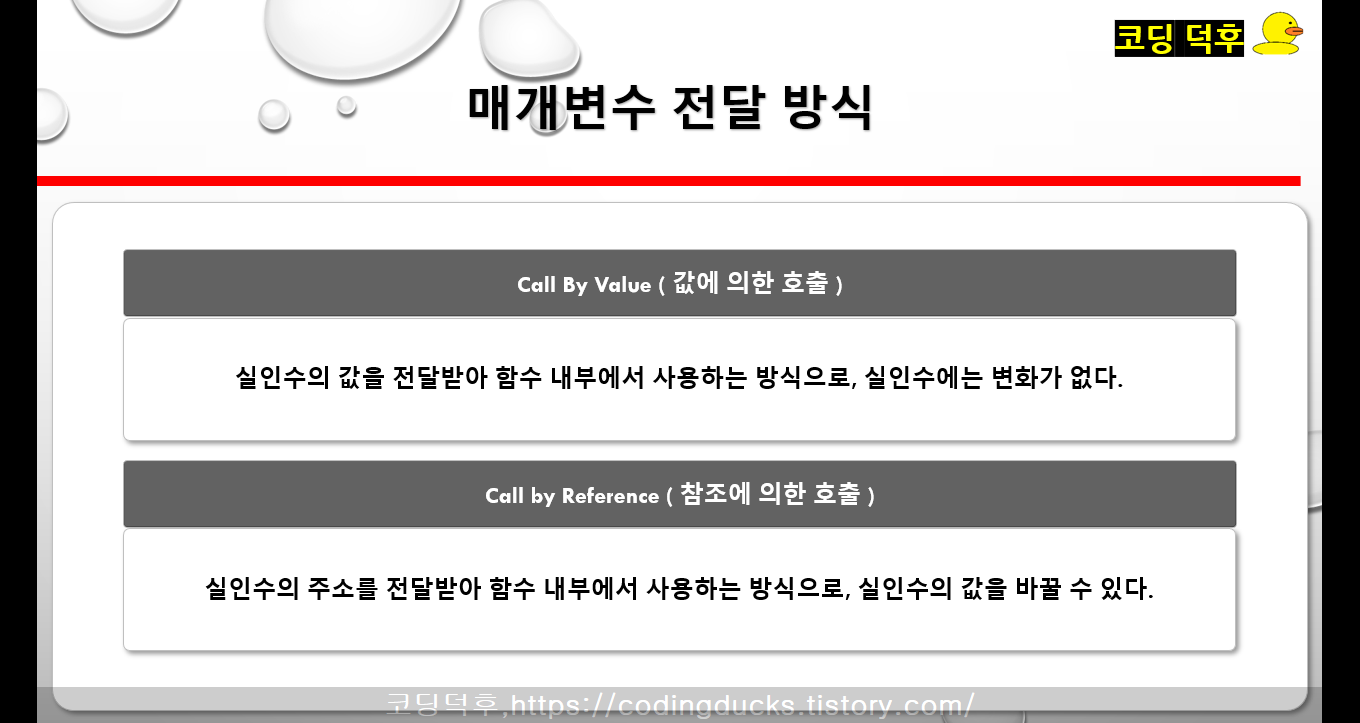 코딩 덕후

매개변수 전달 방식

Call By Value ( 값에 의한 호출 )

실인수의 값을 전달받아 함수 내부에서 사용하는 방식으로, 실인수에는 변화가 없다.

Call by Reference ( 참조에 의한 호출 )

실인수의 주소를 전달받아 함수 내부에서 사용하는 방식으로, 실인수의 값을 바꿀 수 있다.

코딩덕후,https://codingducks.tistory.com/